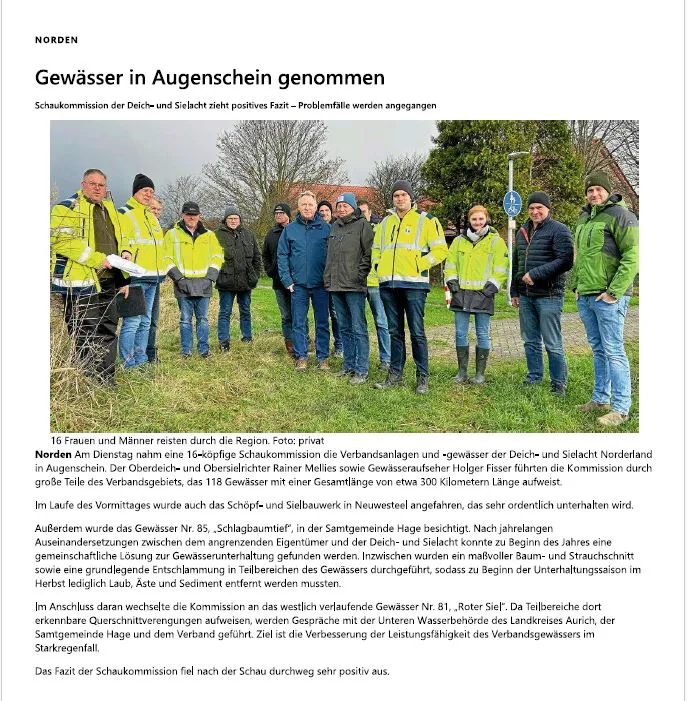 NORDEN

Gewässer in Augenschein genommen

Schaukommission der Deich- und Sielacht zieht positives Fazit – Problemfälle werden angegangen

16 Frauen und Männer reisten durch die Region. Foto: privat

Norden Am Dienstag nahm eine 16-köpfige Schaukommission die Verbandsanlagen und -gewässer der Deich- und Sielacht Norderland in Augenschein. Der Oberdeich- und Obersielrichter Rainer Mellies sowie Gewässeraufseher Holger Fisser führten die Kommission durch große Teile des Verbandsgebiets, das 118 Gewässer mit einer Gesamtlänge von etwa 300 Kilometern Länge aufweist.

Im Laufe des Vormittages wurde auch das Schöpf- und Sielbauwerk in Neuwesteel angefahren, das sehr ordentlich unterhalten wird.

Außerdem wurde das Gewässer Nr. 85, „Schlagbaumtief", in der Samtgemeinde Hage besichtigt. Nach jahrelangen Auseinandersetzungen zwischen dem angrenzenden Eigentümer und der Deich- und Sielacht konnte zu Beginn des Jahres eine gemeinschaftliche Lösung zur Gewässerunterhaltung gefunden werden. Inzwischen wurden ein maßvoller Baum- und Strauchschnitt sowie eine grundlegende Entschlammung in Teilbereichen des Gewässers durchgeführt, sodass zu Beginn der Unterhaltungssaison im Herbst lediglich Laub, Äste und Sediment entfernt werden mussten.

Im Anschluss daran wechselte die Kommission an das westlich verlaufende Gewässer Nr. 81, „Roter Siel". Da Teilbereiche dort erkennbare Querschnittverengungen aufweisen, werden Gespräche mit der Unteren Wasserbehörde des Landkreises Aurich, der Samtgemeinde Hage und dem Verband geführt. Ziel ist die Verbesserung der Leistungsfähigkeit des Verbandsgewässers im Starkregenfall.

Das Fazit der Schaukommission fiel nach der Schau durchweg sehr positiv aus.